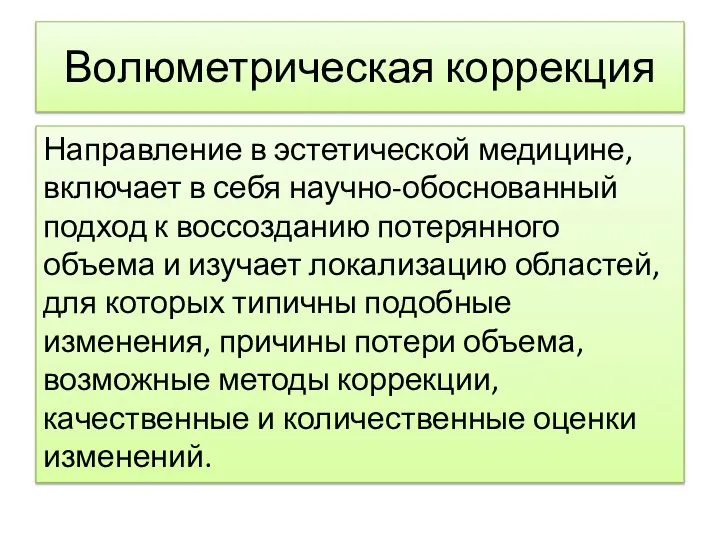 Волюметрическая коррекция

Направление в эстетической медицине, включает в себя научно-обоснованный подход к воссозданию потерянного объема и изучает локализацию областей, для которых типичны подобные изменения, причины потери объема, возможные методы коррекции, качественные и количественные оценки изменений.